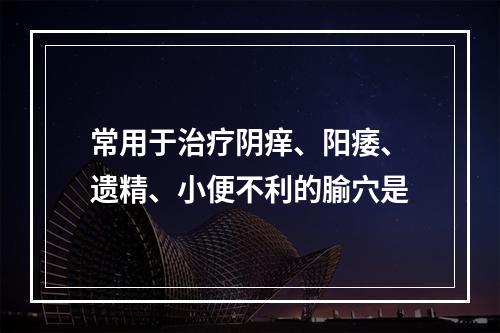 常用于治疗阴痒、阳痿、遗精、小便不利的腧穴是